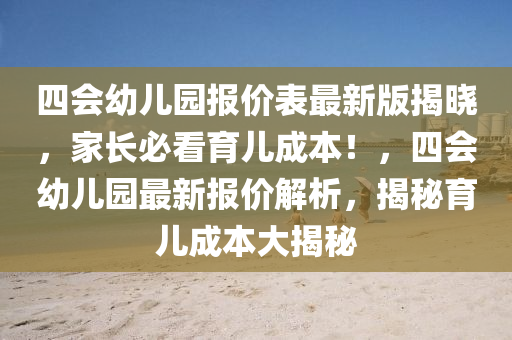 四会幼儿园报价表最新版揭晓，家长必看育儿成本！，四会幼儿园最新报价解析，揭秘育儿成本大揭秘